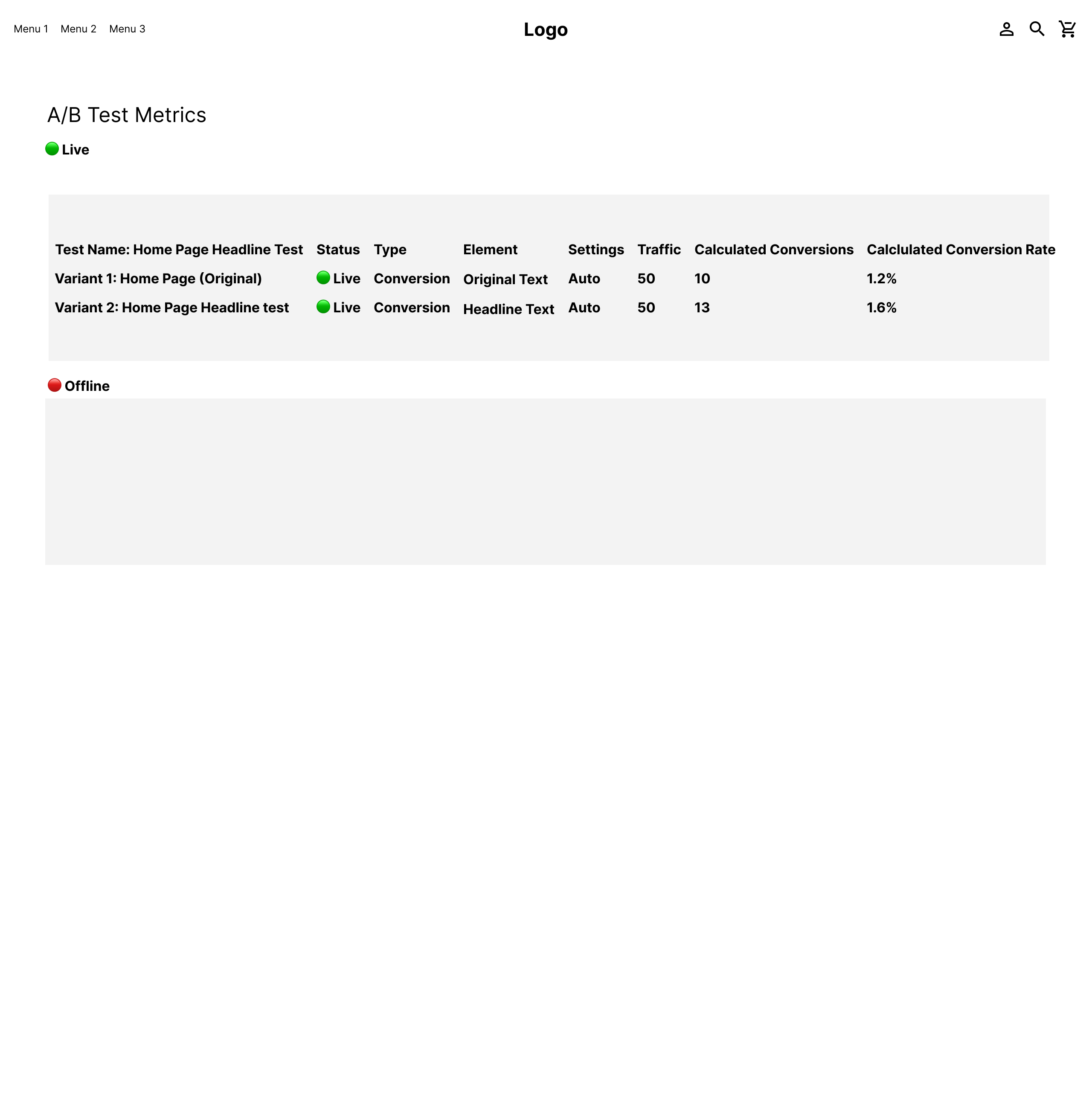 Menu 1 Menu 2 Menu 3

Logo

A/B Test Metrics

Live

| Test Name: Home Page Headline Test | Status | Type | Element | Settings | Traffic | Calculated Conversions | Calclulated Conversion Rate |
|---|---|---|---|---|---|---|---|
| Variant 1: Home Page (Original) | Live | Conversion | Original Text | Auto | 50 | 10 | 1.2% |
| Variant 2: Home Page Headline test | Live | Conversion | Headline Text | Auto | 50 | 13 | 1.6% |

Offline